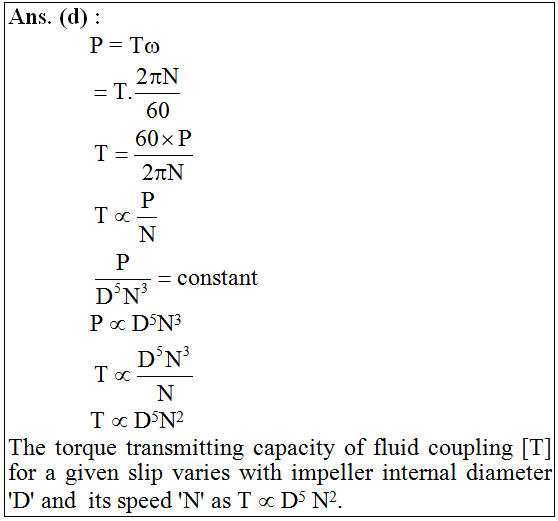 Ans. (d) :

$P = T\omega$

$= T.\frac{2\pi N}{60}$

$T = \frac{60 \times P}{2\pi N}$

$T \propto \frac{P}{N}$

$\frac{P}{D^5N^3} = \text{constant}$

$P \propto D^5N^3$

$T \propto \frac{D^5N^3}{N}$

$T \propto D^5N^2$

The torque transmitting capacity of fluid coupling [T] for a given slip varies with impeller internal diameter 'D' and its speed 'N' as $T \propto D^5 N^2$.